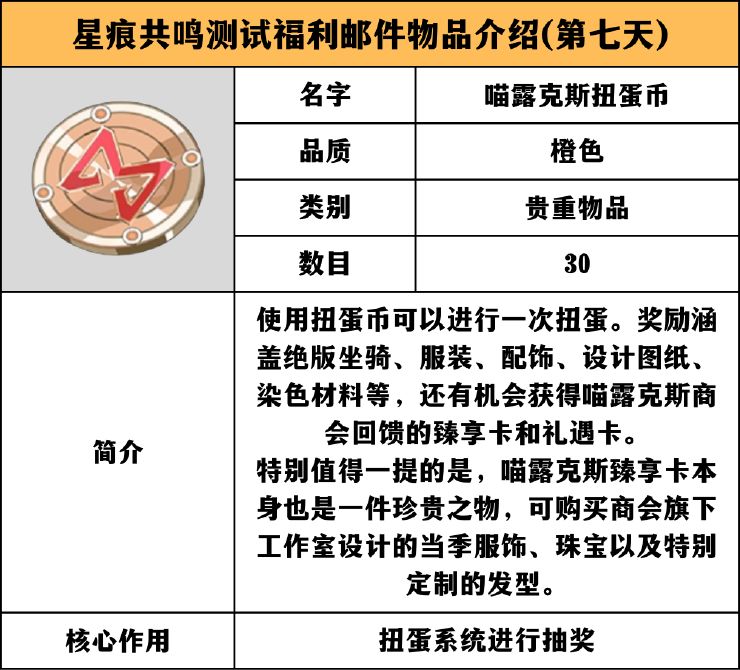 星痕共鸣测试福利邮件物品介绍(第七天)

名字
喵露克斯扭蛋币

品质
橙色

类别
贵重物品

数目
30

简介

使用扭蛋币可以进行一次扭蛋。奖励涵盖绝版坐骑、服装、配饰、设计图纸、染色材料等，还有机会获得喵露克斯商会回馈的臻享卡和礼遇卡。

特别值得一提的是，喵露克斯臻享卡本身也是一件珍贵之物，可购买商会旗下工作室设计的当季服饰、珠宝以及特别定制的发型。

核心作用
扭蛋系统进行抽奖